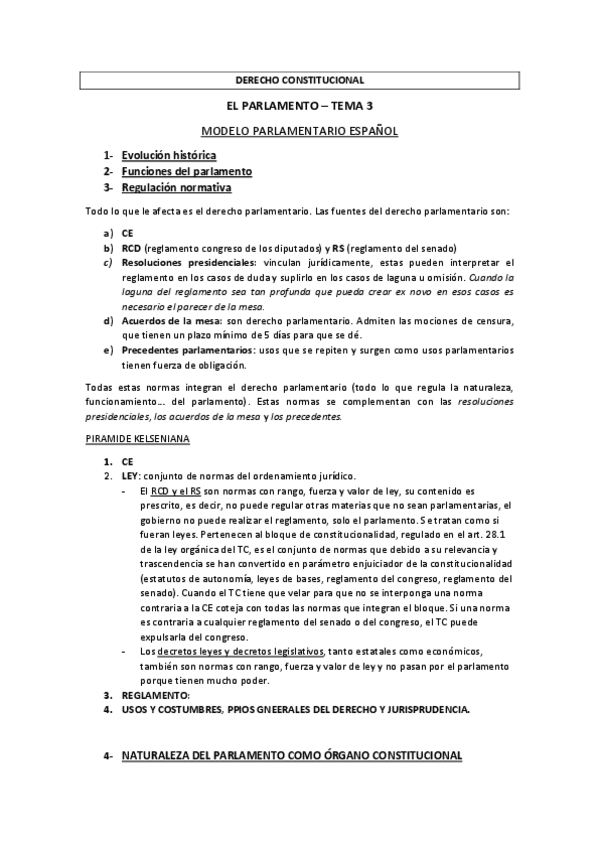 DERECHO CONSTITUCIONAL

EL PARLAMENTO – TEMA 3

MODELO PARLAMENTARIO ESPAÑOL

1- Evolución histórica
2- Funciones del parlamento
3- Regulación normativa

Todo lo que le afecta es el derecho parlamentario. Las fuentes del derecho parlamentario son:

a) CE
b) RCD (reglamento congreso de los diputados) y RS (reglamento del senado)
c) Resoluciones presidenciales: vinculan jurídicamente, estas pueden interpretar el reglamento en los casos de duda y suplirlo en los casos de laguna u omisión. Cuando la laguna del reglamento sea tan profunda que pueda crear ex novo en esos casos es necesario el parecer de la mesa.
d) Acuerdos de la mesa: son derecho parlamentario. Admiten las mociones de censura, que tienen un plazo mínimo de 5 días para que se dé.
e) Precedentes parlamentarios: usos que se repiten y surgen como usos parlamentarios tienen fuerza de obligación.

Todas estas normas integran el derecho parlamentario (todo lo que regula la naturaleza, funcionamiento… del parlamento). Estas normas se complementan con las resoluciones presidenciales, los acuerdos de la mesa y los precedentes.

PIRAMIDE KELSENIANA

1. CE
2. LEY: conjunto de normas del ordenamiento jurídico.
- El RCD y el RS son normas con rango, fuerza y valor de ley, su contenido es prescrito, es decir, no puede regular otras materias que no sean parlamentarias, el gobierno no puede realizar el reglamento, solo el parlamento. Se tratan como si fueran leyes. Pertenecen al bloque de constitucionalidad, regulado en el art. 28.1 de la ley orgánica del TC, es el conjunto de normas que debido a su relevancia y trascendencia se han convertido en parámetro enjuiciador de la constitucionalidad (estatutos de autonomía, leyes de bases, reglamento del congreso, reglamento del senado). Cuando el TC tiene que velar para que no se interponga una norma contraria a la CE coteja con todas las normas que integran el bloque. Si una norma es contraria a cualquier reglamento del senado o del congreso, el TC puede expulsarla del congreso.
- Los decretos leyes y decretos legislativos, tanto estatales como económicos, también son normas con rango, fuerza y valor de ley y no pasan por el parlamento porque tienen mucho poder.
3. REGLAMENTO:
4. USOS Y COSTUMBRES, PPIOS GNEERALES DEL DERECHO Y JURISPRUDENCIA.

4- NATURALEZA DEL PARLAMENTO COMO ÓRGANO CONSTITUCIONAL